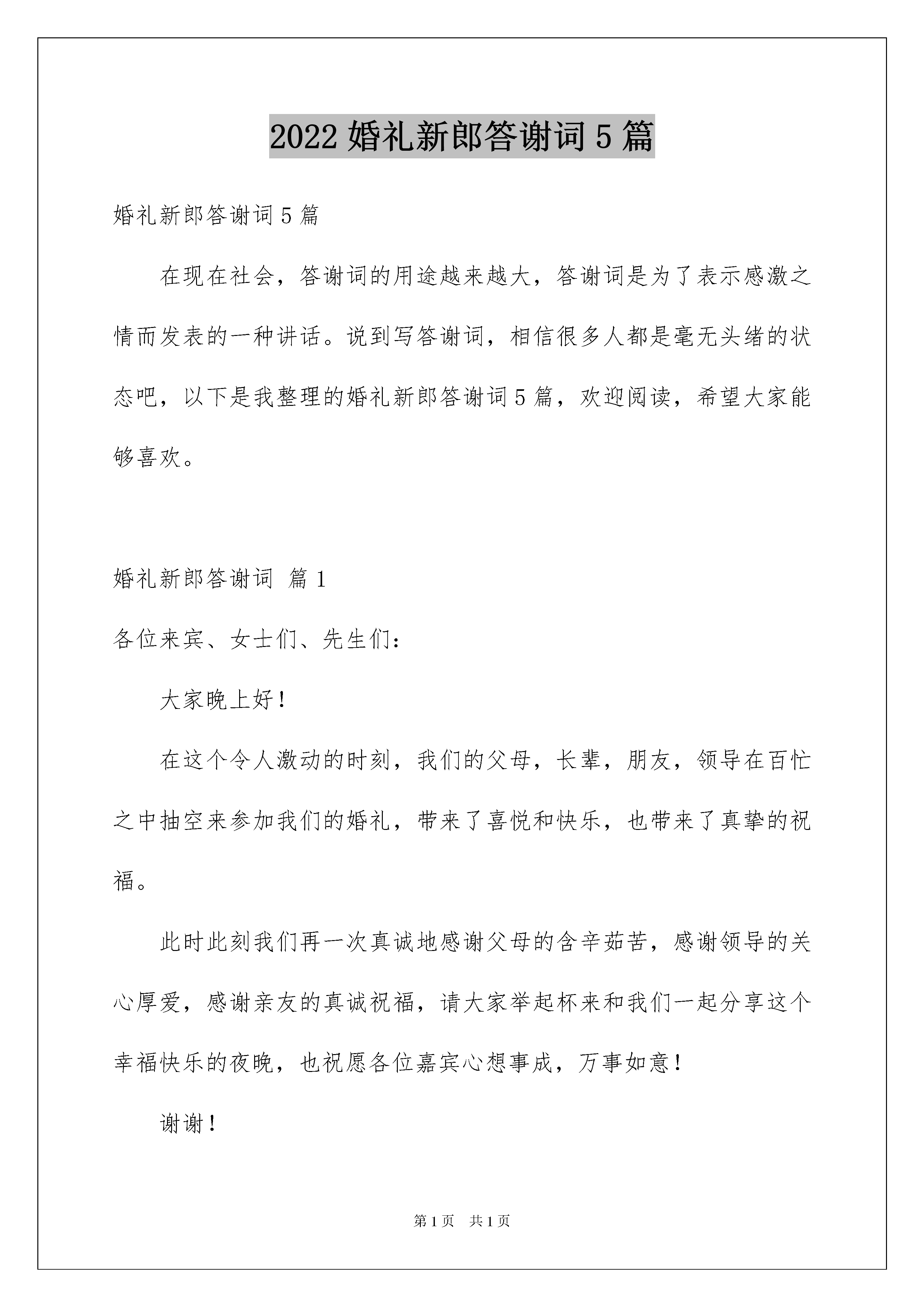 2022 婚礼新郎答谢词 5 篇

婚礼新郎答谢词 5 篇

在现在社会，答谢词的用途越来越大，答谢词是为了表示感激之情而发表的一种讲话。说到写答谢词，相信很多人都是毫无头绪的状态吧，以下是我整理的婚礼新郎答谢词 5 篇，欢迎阅读，希望大家能够喜欢。

婚礼新郎答谢词 篇 1

各位来宾、女士们、先生们：

大家晚上好！

在这个令人激动的时刻，我们的父母，长辈，朋友，领导在百忙之中抽空来参加我们的婚礼，带来了喜悦和快乐，也带来了真挚的祝福。

此时此刻我们再一次真诚地感谢父母的含辛茹苦，感谢领导的关心厚爱，感谢亲友的真诚祝福，请大家举起杯来和我们一起分享这个幸福快乐的夜晚，也祝愿各位嘉宾心想事成，万事如意！

谢谢！

第 1 页　共 1 页